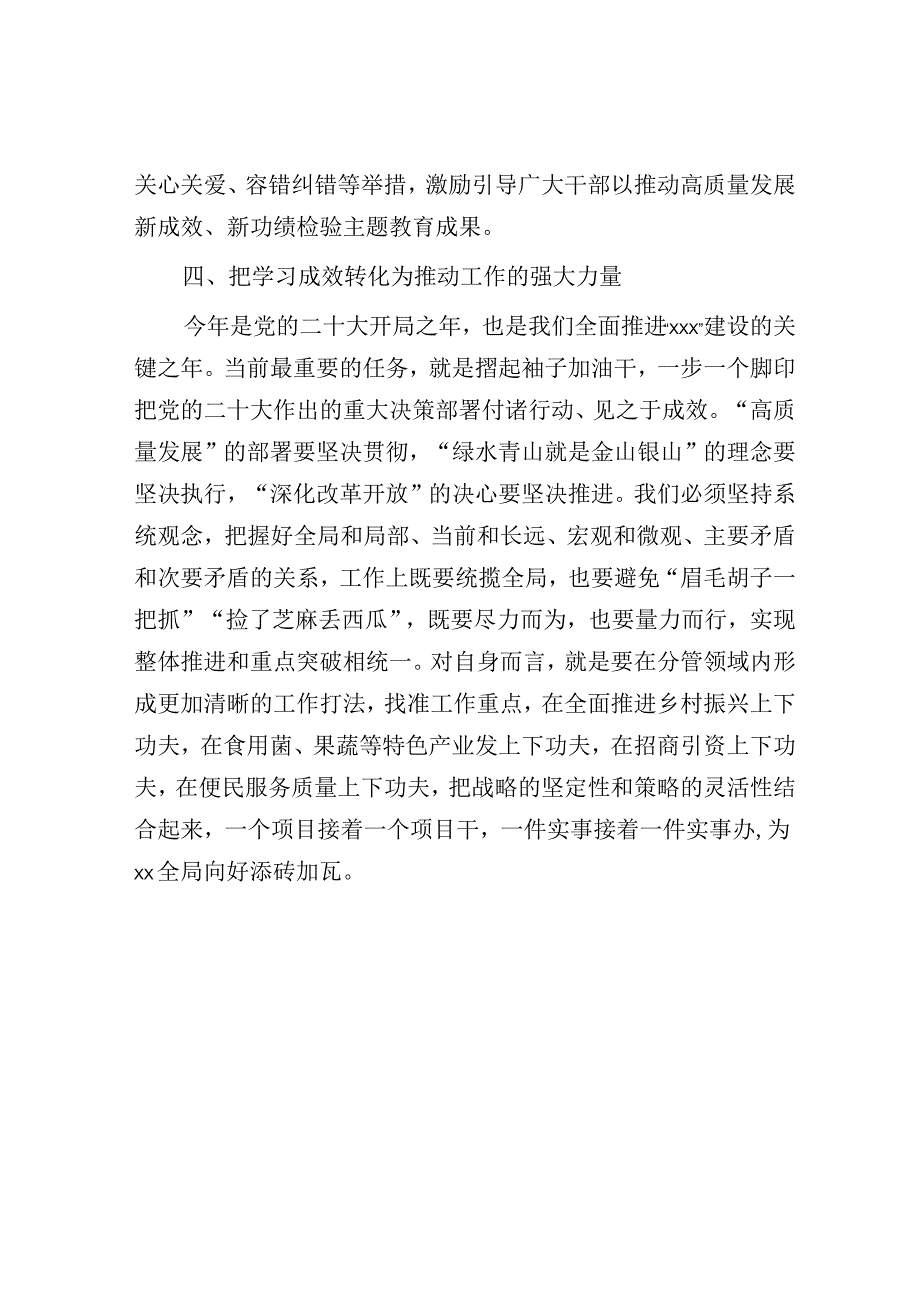 关心关爱、容错纠错等举措，激励引导广大干部以推动高质量发展新成效、新功绩检验主题教育成果。

四、把学习成效转化为推动工作的强大力量

今年是党的二十大开局之年，也是我们全面推进xxx"建设的关键之年。当前最重要的任务，就是撸起袖子加油干，一步一个脚印把党的二十大作出的重大决策部署付诸行动、见之于成效。“高质量发展”的部署要坚决贯彻，“绿水青山就是金山银山”的理念要坚决执行，“深化改革开放”的决心要坚决推进。我们必须坚持系统观念，把握好全局和局部、当前和长远、宏观和微观、主要矛盾和次要矛盾的关系，工作上既要统揽全局，也要避免“眉毛胡子一把抓”“捡了芝麻丢西瓜”，既要尽力而为，也要量力而行，实现整体推进和重点突破相统一。对自身而言，就是要在分管领域内形成更加清晰的工作打法，找准工作重点，在全面推进乡村振兴上下功夫，在食用菌、果蔬等特色产业发上下功夫，在招商引资上下功夫，在便民服务质量上下功夫，把战略的坚定性和策略的灵活性结合起来，一个项目接着一个项目干，一件实事接着一件实事办，为xx全局向好添砖加瓦。